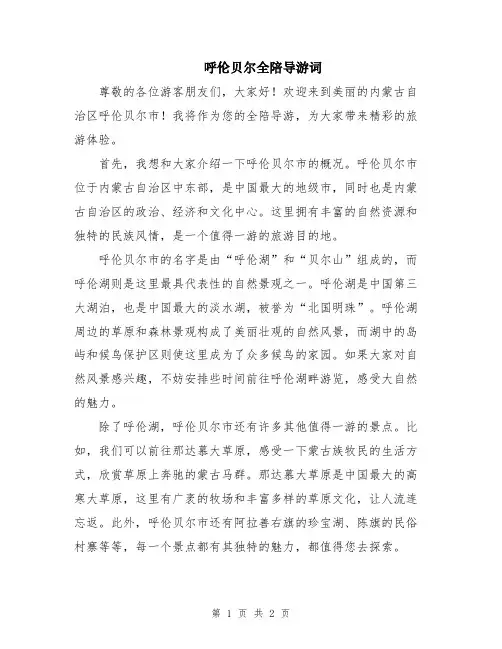 呼伦贝尔全陪导游词

尊敬的各位游客朋友们，大家好！欢迎来到美丽的内蒙古自治区呼伦贝尔市！我将作为您的全陪导游，为大家带来精彩的旅游体验。

首先，我想和大家介绍一下呼伦贝尔市的概况。呼伦贝尔市位于内蒙古自治区中东部，是中国最大的地级市，同时也是内蒙古自治区的政治、经济和文化中心。这里拥有丰富的自然资源和独特的民族风情，是一个值得一游的旅游目的地。

呼伦贝尔市的名字是由“呼伦湖”和“贝尔山”组成的，而呼伦湖则是这里最具代表性的自然景观之一。呼伦湖是中国第三大湖泊，也是中国最大的淡水湖，被誉为“北国明珠”。呼伦湖周边的草原和森林景观构成了美丽壮观的自然风景，而湖中的岛屿和候鸟保护区则使这里成为了众多候鸟的家园。如果大家对自然风景感兴趣，不妨安排些时间前往呼伦湖畔游览，感受大自然的魅力。

除了呼伦湖，呼伦贝尔市还有许多其他值得一游的景点。比如，我们可以前往那达慕大草原，感受一下蒙古族牧民的生活方式，欣赏草原上奔驰的蒙古马群。那达慕大草原是中国最大的高寒大草原，这里有广袤的牧场和丰富多样的草原文化，让人流连忘返。此外，呼伦贝尔市还有阿拉善右旗的珍宝湖、陈旗的民俗村寨等等，每一个景点都有其独特的魅力，都值得您去探索。

第 1 页 共 2 页